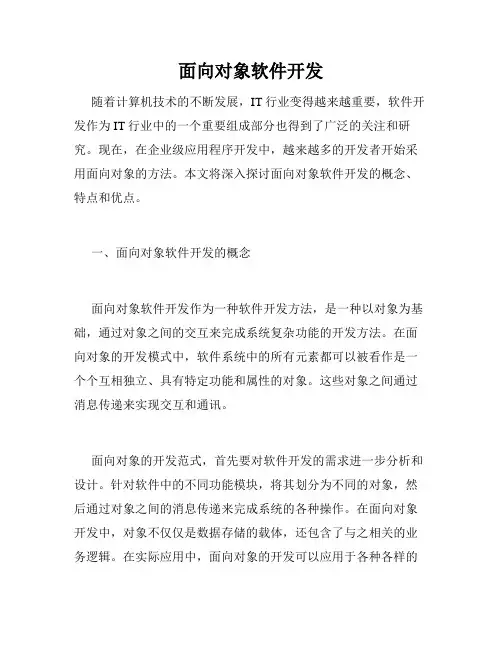 面向对象软件开发

随着计算机技术的不断发展，IT 行业变得越来越重要，软件开发作为 IT 行业中的一个重要组成部分也得到了广泛的关注和研究。现在，在企业级应用程序开发中，越来越多的开发者开始采用面向对象的方法。本文将深入探讨面向对象软件开发的概念、特点和优点。

一、面向对象软件开发的概念

面向对象软件开发作为一种软件开发方法，是一种以对象为基础，通过对象之间的交互来完成系统复杂功能的开发方法。在面向对象的开发模式中，软件系统中的所有元素都可以被看作是一个个互相独立、具有特定功能和属性的对象。这些对象之间通过消息传递来实现交互和通讯。

面向对象的开发范式，首先要对软件开发的需求进一步分析和设计。针对软件中的不同功能模块，将其划分为不同的对象，然后通过对象之间的消息传递来完成系统的各种操作。在面向对象开发中，对象不仅仅是数据存储的载体，还包含了与之相关的业务逻辑。在实际应用中，面向对象的开发可以应用于各种各样的